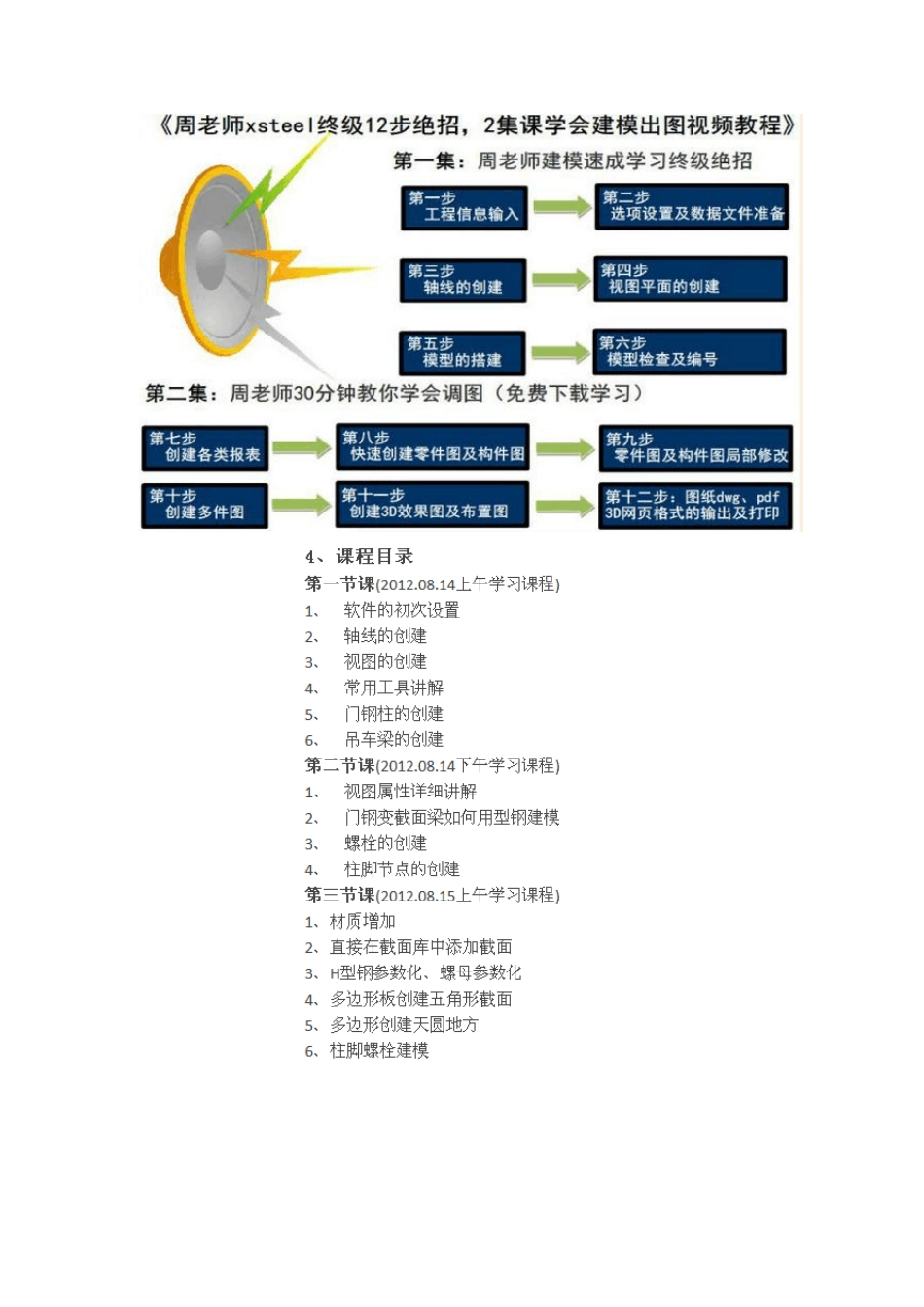 《周老师xsteel终级12步绝招，2集课学会建模出图视频教程》

第一集：周老师建模速成学习终级绝招

第一步
工程信息输入

第二步
选项设置及数据文件准备

第三步
轴线的创建

第四步
视图平面的创建

第五步
模型的搭建

第六步
模型检查及编号

第二集：周老师30分钟教你学会调图（免费下载学习）

第七步
创建各类报表

第八步
快速创建零件图及构件图

第九步
零件图及构件图局部修改

第十步
创建多件图

第十一步
创建3D效果图及布置图

第十二步：图纸dwg、pdf
3D网页格式的输出及打印

4、课程目录

第一节课(2012.08.14上午学习课程)
1、 软件的初次设置
2、 轴线的创建
3、 视图的创建
4、 常用工具讲解
5、 门钢柱的创建
6、 吊车梁的创建

第二节课(2012.08.14下午学习课程)
1、 视图属性详细讲解
2、 门钢变截面梁如何用型钢建模
3、 螺栓的创建
4、 柱脚节点的创建

第三节课(2012.08.15上午学习课程)
1、材质增加
2、直接在截面库中添加截面
3、H型钢参数化、螺母参数化
4、多边形板创建五角形截面
5、多边形创建天圆地方
6、柱脚螺栓建模